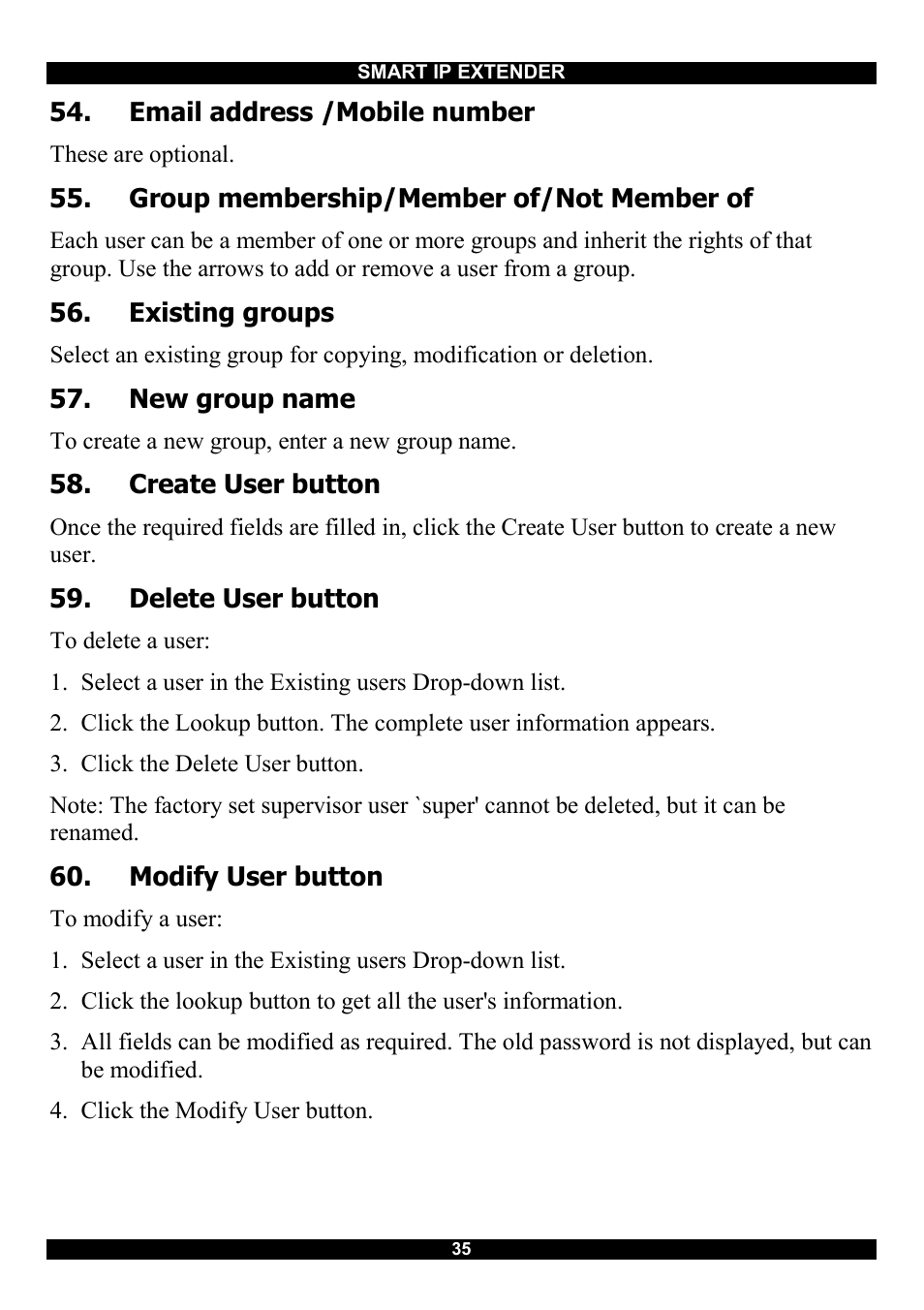 SMART IP EXTENDER

54. Email address /Mobile number

These are optional.

55. Group membership/Member of/Not Member of

Each user can be a member of one or more groups and inherit the rights of that group. Use the arrows to add or remove a user from a group.

56. Existing groups

Select an existing group for copying, modification or deletion.

57. New group name

To create a new group, enter a new group name.

58. Create User button

Once the required fields are filled in, click the Create User button to create a new user.

59. Delete User button

To delete a user:

1. Select a user in the Existing users Drop-down list.

2. Click the Lookup button. The complete user information appears.

3. Click the Delete User button.

Note: The factory set supervisor user `super' cannot be deleted, but it can be renamed.

60. Modify User button

To modify a user:

1. Select a user in the Existing users Drop-down list.

2. Click the lookup button to get all the user's information.

3. All fields can be modified as required. The old password is not displayed, but can be modified.

4. Click the Modify User button.

35